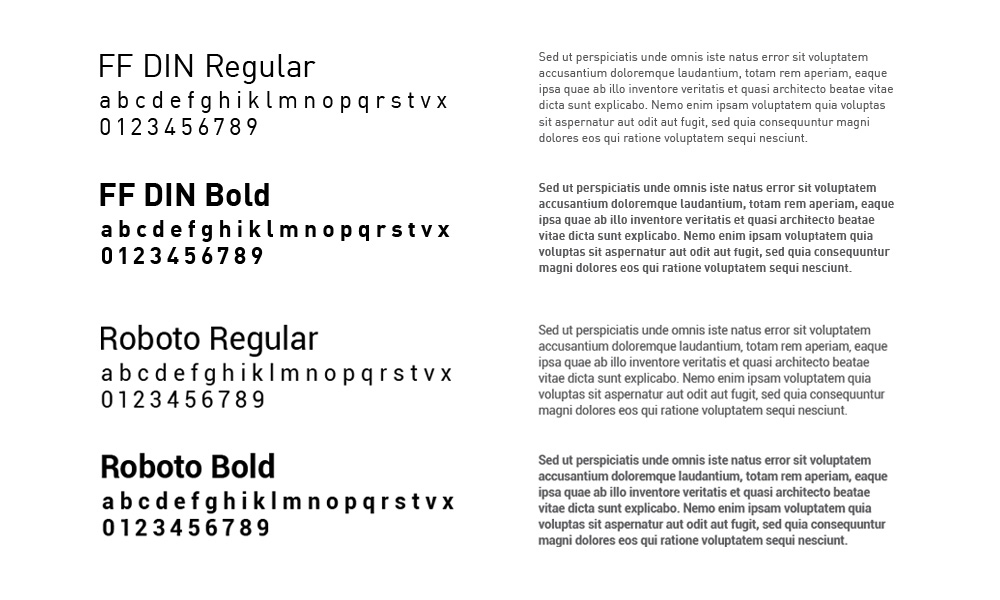 FF DIN Regular
a b c d e f g h i k l m n o p q r s t v x
0 1 2 3 4 5 6 7 8 9

Sed ut perspiciatis unde omnis iste natus error sit voluptatem accusantium doloremque laudantium, totam rem aperiam, eaque ipsa quae ab illo inventore veritatis et quasi architecto beatae vitae dicta sunt explicabo. Nemo enim ipsam voluptatem quia voluptas sit aspernatur aut odit aut fugit, sed quia consequuntur magni dolores eos qui ratione voluptatem sequi nesciunt.

FF DIN Bold
a b c d e f g h i k l m n o p q r s t v x
0 1 2 3 4 5 6 7 8 9

Sed ut perspiciatis unde omnis iste natus error sit voluptatem accusantium doloremque laudantium, totam rem aperiam, eaque ipsa quae ab illo inventore veritatis et quasi architecto beatae vitae dicta sunt explicabo. Nemo enim ipsam voluptatem quia voluptas sit aspernatur aut odit aut fugit, sed quia consequuntur magni dolores eos qui ratione voluptatem sequi nesciunt.

Roboto Regular
a b c d e f g h i k l m n o p q r s t v x
0 1 2 3 4 5 6 7 8 9

Sed ut perspiciatis unde omnis iste natus error sit voluptatem accusantium doloremque laudantium, totam rem aperiam, eaque ipsa quae ab illo inventore veritatis et quasi architecto beatae vitae dicta sunt explicabo. Nemo enim ipsam voluptatem quia voluptas sit aspernatur aut odit aut fugit, sed quia consequuntur magni dolores eos qui ratione voluptatem sequi nesciunt.

Roboto Bold
a b c d e f g h i k l m n o p q r s t v x
0 1 2 3 4 5 6 7 8 9

Sed ut perspiciatis unde omnis iste natus error sit voluptatem accusantium doloremque laudantium, totam rem aperiam, eaque ipsa quae ab illo inventore veritatis et quasi architecto beatae vitae dicta sunt explicabo. Nemo enim ipsam voluptatem quia voluptas sit aspernatur aut odit aut fugit, sed quia consequuntur magni dolores eos qui ratione voluptatem sequi nesciunt.